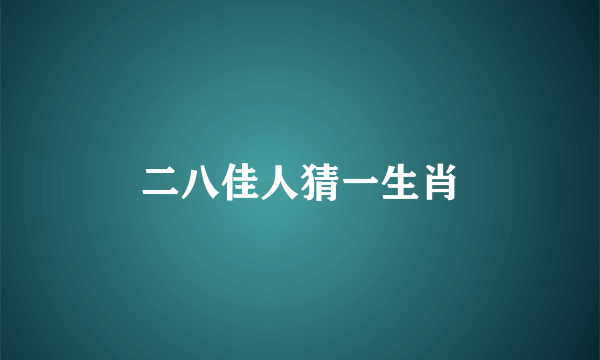 二八佳人猜一生肖